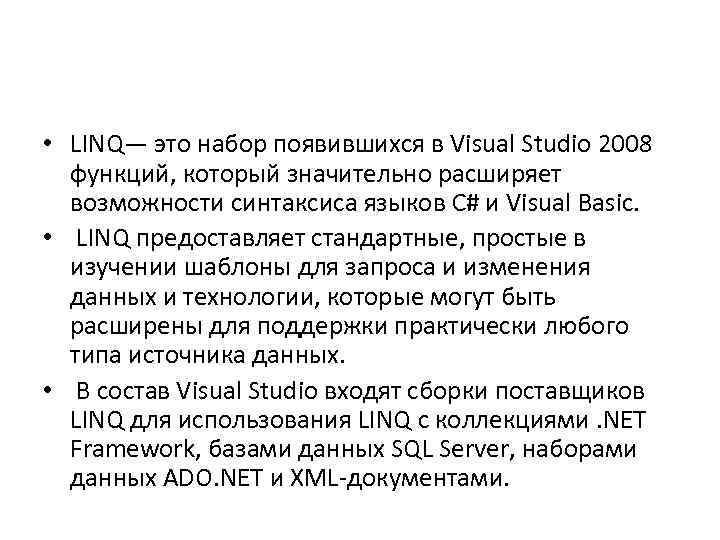 • LINQ— это набор появившихся в Visual Studio 2008 функций, который значительно расширяет возможности синтаксиса языков C# и Visual Basic.

• LINQ предоставляет стандартные, простые в изучении шаблоны для запроса и изменения данных и технологии, которые могут быть расширены для поддержки практически любого типа источника данных.

• В состав Visual Studio входят сборки поставщиков LINQ для использования LINQ с коллекциями .NET Framework, базами данных SQL Server, наборами данных ADO.NET и XML-документами.